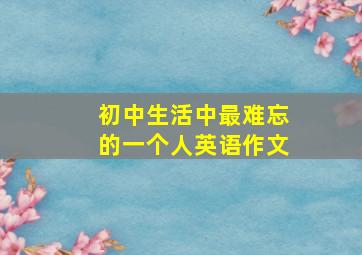 初中生活中最难忘的一个人英语作文